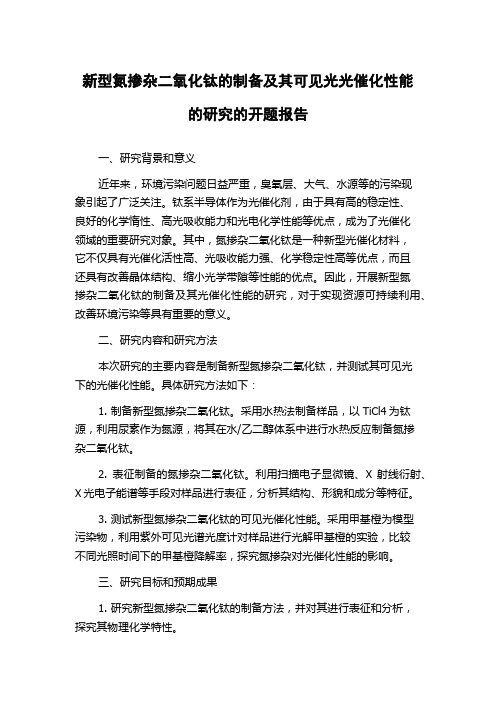 新型氮掺杂二氧化钛的制备及其可见光光催化性能的研究的开题报告

一、研究背景和意义

近年来，环境污染问题日益严重，臭氧层、大气、水源等的污染现象引起了广泛关注。钛系半导体作为光催化剂，由于具有高的稳定性、良好的化学惰性、高光吸收能力和光电化学性能等优点，成为了光催化领域的重要研究对象。其中，氮掺杂二氧化钛是一种新型光催化材料，它不仅具有光催化活性高、光吸收能力强、化学稳定性高等优点，而且还具有改善晶体结构、缩小光学带隙等性能的优点。因此，开展新型氮掺杂二氧化钛的制备及其光催化性能的研究，对于实现资源可持续利用、改善环境污染等具有重要的意义。

二、研究内容和研究方法

本次研究的主要内容是制备新型氮掺杂二氧化钛，并测试其可见光下的光催化性能。具体研究方法如下：

1. 制备新型氮掺杂二氧化钛。采用水热法制备样品，以 TiCl4 为钛源，利用尿素作为氮源，将其在水/乙二醇体系中进行水热反应制备氮掺杂二氧化钛。

2. 表征制备的氮掺杂二氧化钛。利用扫描电子显微镜、X 射线衍射、X 光电子能谱等手段对样品进行表征，分析其结构、形貌和成分等特征。

3. 测试新型氮掺杂二氧化钛的可见光催化性能。采用甲基橙为模型污染物，利用紫外可见光谱光度计对样品进行光解甲基橙的实验，比较不同光照时间下的甲基橙降解率，探究氮掺杂对光催化性能的影响。

三、研究目标和预期成果

1. 研究新型氮掺杂二氧化钛的制备方法，并对其进行表征和分析，探究其物理化学特性。